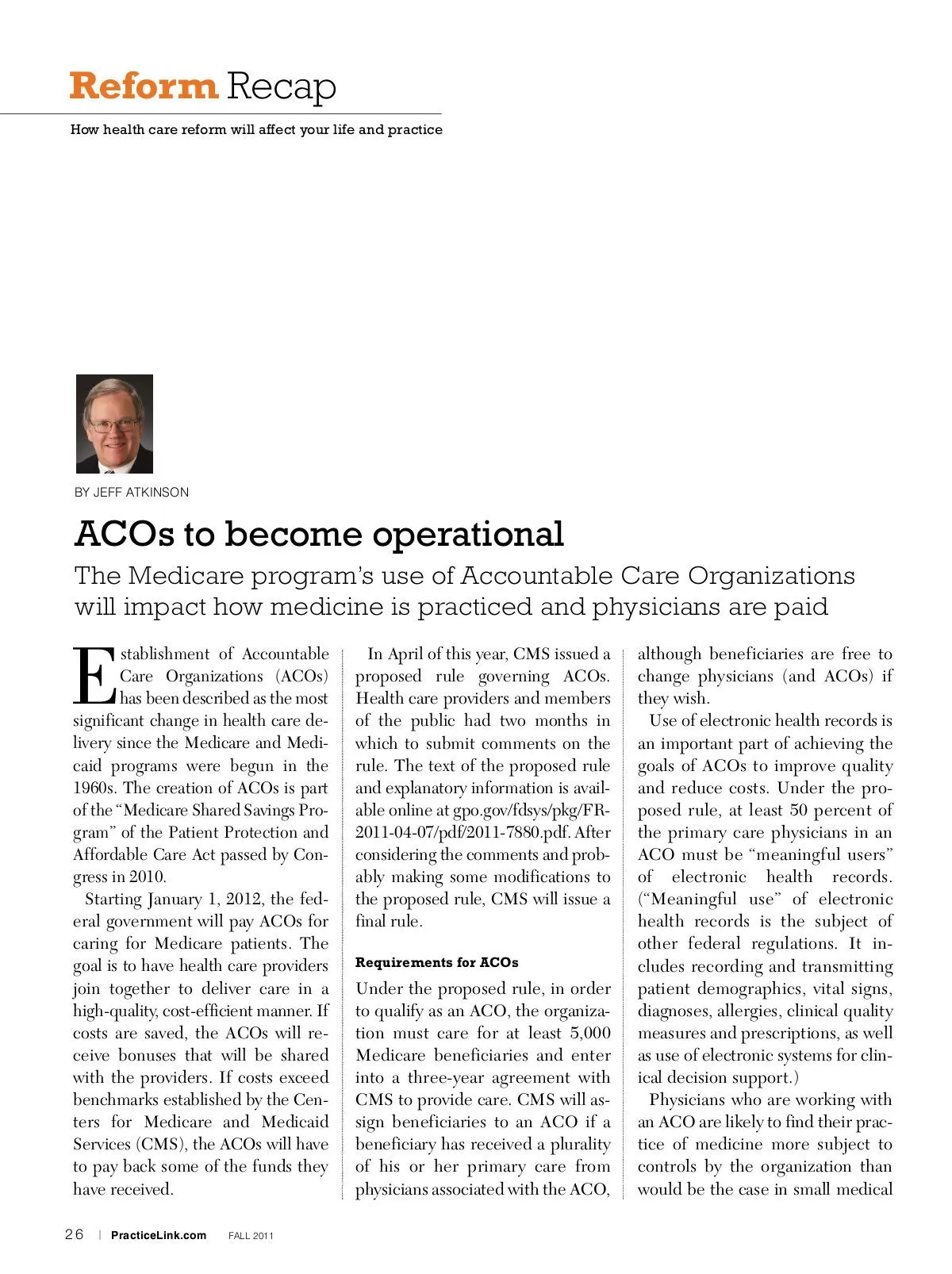 Reform Recap

How health care reform will affect your life and practice

BY JEFF ATKINSON

ACOs to become operational

The Medicare program's use of Accountable Care Organizations will impact how medicine is practiced and physicians are paid

Establishment of Accountable Care Organizations (ACOs) has been described as the most significant change in health care delivery since the Medicare and Medicaid programs were begun in the 1960s. The creation of ACOs is part of the "Medicare Shared Savings Program" of the Patient Protection and Affordable Care Act passed by Congress in 2010.

Starting January 1, 2012, the federal government will pay ACOs for caring for Medicare patients. The goal is to have health care providers join together to deliver care in a high-quality, cost-efficient manner. If costs are saved, the ACOs will receive bonuses that will be shared with the providers. If costs exceed benchmarks established by the Centers for Medicare and Medicaid Services (CMS), the ACOs will have to pay back some of the funds they have received.

In April of this year, CMS issued a proposed rule governing ACOs. Health care providers and members of the public had two months in which to submit comments on the rule. The text of the proposed rule and explanatory information is available online at gpo.gov/fdsys/pkg/FR-2011-04-07/pdf/2011-7880.pdf. After considering the comments and probably making some modifications to the proposed rule, CMS will issue a final rule.

Requirements for ACOs

Under the proposed rule, in order to qualify as an ACO, the organization must care for at least 5,000 Medicare beneficiaries and enter into a three-year agreement with CMS to provide care. CMS will assign beneficiaries to an ACO if a beneficiary has received a plurality of his or her primary care from physicians associated with the ACO, although beneficiaries are free to change physicians (and ACOs) if they wish.

Use of electronic health records is an important part of achieving the goals of ACOs to improve quality and reduce costs. Under the proposed rule, at least 50 percent of the primary care physicians in an ACO must be "meaningful users" of electronic health records. ("Meaningful use" of electronic health records is the subject of other federal regulations. It includes recording and transmitting patient demographics, vital signs, diagnoses, allergies, clinical quality measures and prescriptions, as well as use of electronic systems for clinical decision support.)

Physicians who are working with an ACO are likely to find their practice of medicine more subject to controls by the organization than would be the case in small medical

26 | PracticeLink.com FALL 2011